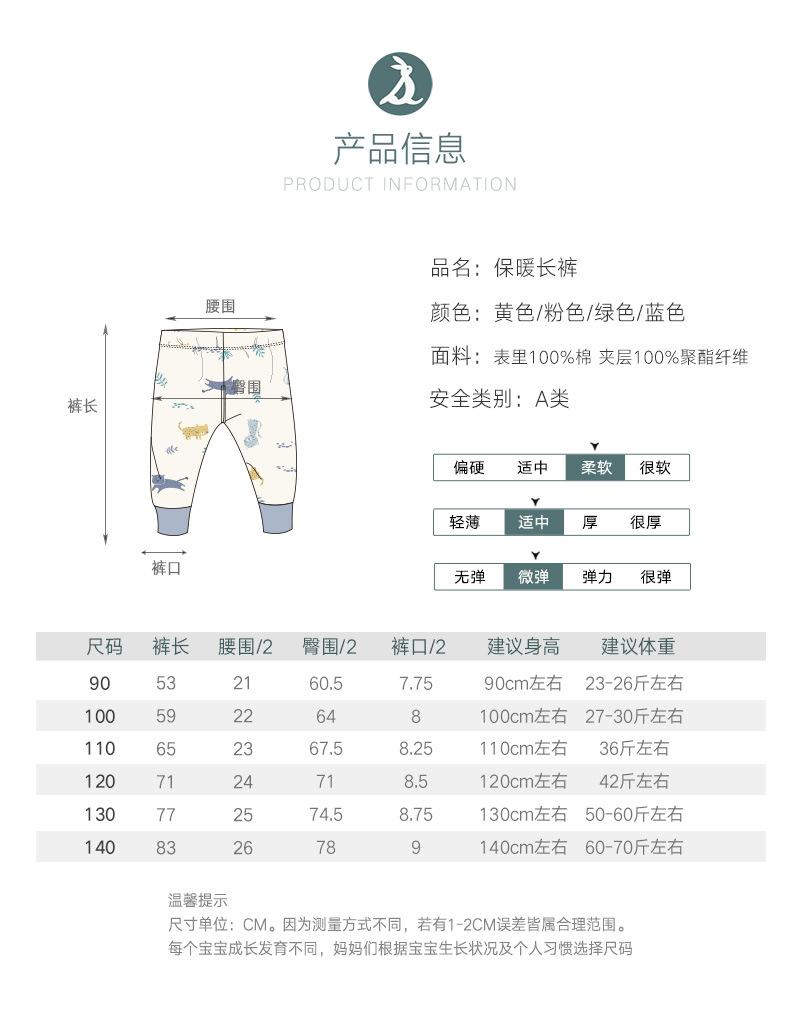 产品信息
PRODUCT INFORMATION

腰围
臀围
裤长
裤口

品名：保暖长裤
颜色：黄色/粉色/绿色/蓝色
面料：表里100%棉 夹层100%聚酯纤维
安全类别：A类

| 偏硬 | 适中 | 柔软 | 很软 |
|---|---|---|---|

| 轻薄 | 适中 | 厚 | 很厚 |
|---|---|---|---|

| 无弹 | 微弹 | 弹力 | 很弹 |
|---|---|---|---|

| 尺码 | 裤长 | 腰围/2 | 臀围/2 | 裤口/2 | 建议身高 | 建议体重 |
|---|---|---|---|---|---|---|
| 90 | 53 | 21 | 60.5 | 7.75 | 90cm左右 | 23-26斤左右 |
| 100 | 59 | 22 | 64 | 8 | 100cm左右 | 27-30斤左右 |
| 110 | 65 | 23 | 67.5 | 8.25 | 110cm左右 | 36斤左右 |
| 120 | 71 | 24 | 71 | 8.5 | 120cm左右 | 42斤左右 |
| 130 | 77 | 25 | 74.5 | 8.75 | 130cm左右 | 50-60斤左右 |
| 140 | 83 | 26 | 78 | 9 | 140cm左右 | 60-70斤左右 |

温馨提示
尺寸单位：CM。因为测量方式不同，若有1-2CM误差皆属合理范围。
每个宝宝成长发育不同，妈妈们根据宝宝生长状况及个人习惯选择尺码